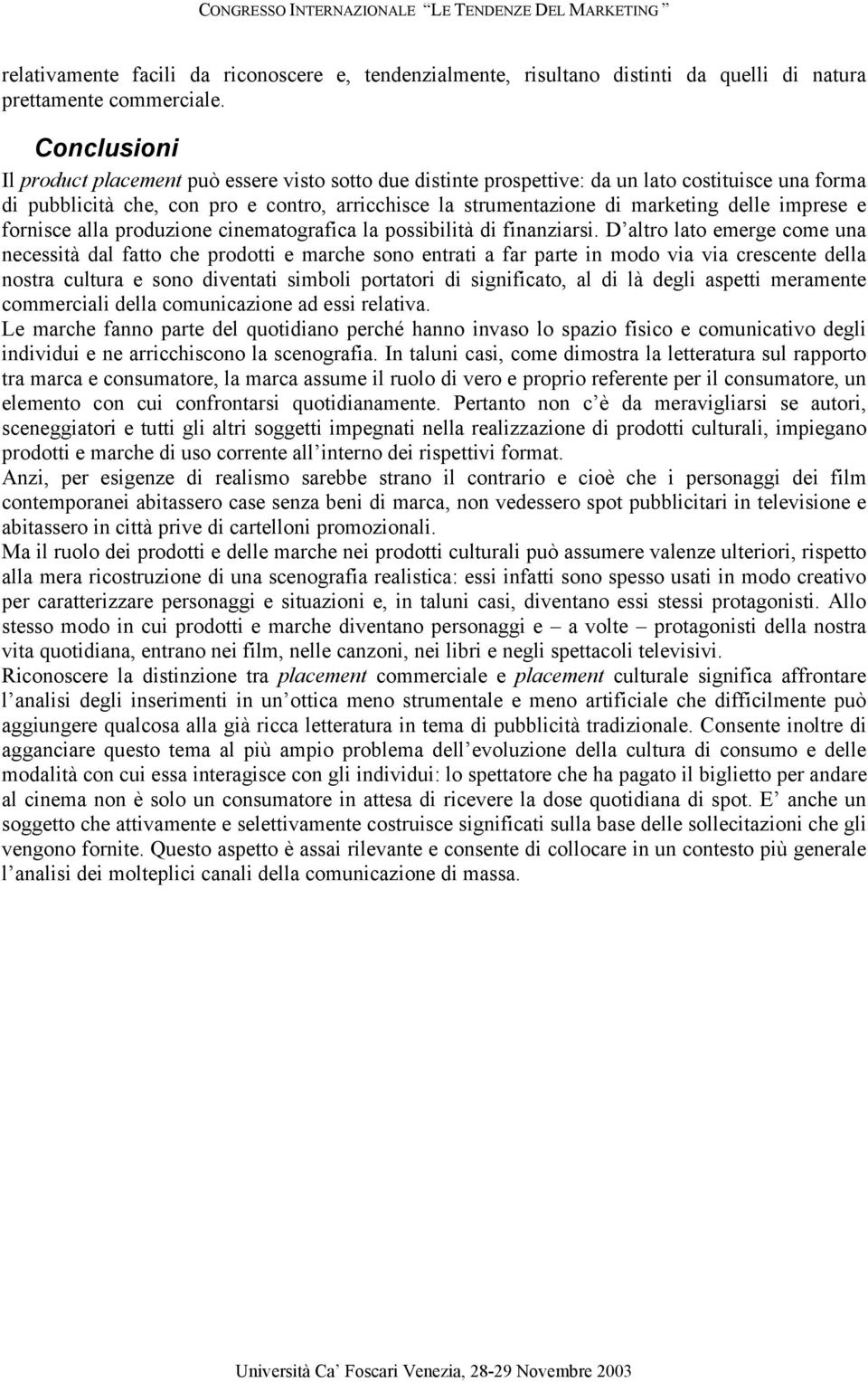 CONGRESSO INTERNAZIONALE "LE TENDENZE DEL MARKETING "

relativamente facili da riconoscere e, tendenzialmente, risultano distinti da quelli di natura prettamente commerciale.

Conclusioni

Il product placement può essere visto sotto due distinte prospettive: da un lato costituisce una forma di pubblicità che, con pro e contro, arricchisce la strumentazione di marketing delle imprese e fornisce alla produzione cinematografica la possibilità di finanziarsi. D altro lato emerge come una necessità dal fatto che prodotti e marche sono entrati a far parte in modo via via crescente della nostra cultura e sono diventati simboli portatori di significato, al di là degli aspetti meramente commerciali della comunicazione ad essi relativa.

Le marche fanno parte del quotidiano perché hanno invaso lo spazio fisico e comunicativo degli individui e ne arricchiscono la scenografia. In taluni casi, come dimostra la letteratura sul rapporto tra marca e consumatore, la marca assume il ruolo di vero e proprio referente per il consumatore, un elemento con cui confrontarsi quotidianamente. Pertanto non c è da meravigliarsi se autori, sceneggiatori e tutti gli altri soggetti impegnati nella realizzazione di prodotti culturali, impiegano prodotti e marche di uso corrente all interno dei rispettivi format.

Anzi, per esigenze di realismo sarebbe strano il contrario e cioè che i personaggi dei film contemporanei abitassero case senza beni di marca, non vedessero spot pubblicitari in televisione e abitassero in città prive di cartelloni promozionali.

Ma il ruolo dei prodotti e delle marche nei prodotti culturali può assumere valenze ulteriori, rispetto alla mera ricostruzione di una scenografia realistica: essi infatti sono spesso usati in modo creativo per caratterizzare personaggi e situazioni e, in taluni casi, diventano essi stessi protagonisti. Allo stesso modo in cui prodotti e marche diventano personaggi e – a volte – protagonisti della nostra vita quotidiana, entrano nei film, nelle canzoni, nei libri e negli spettacoli televisivi.

Riconoscere la distinzione tra placement commerciale e placement culturale significa affrontare l analisi degli inserimenti in un ottica meno strumentale e meno artificiale che difficilmente può aggiungere qualcosa alla già ricca letteratura in tema di pubblicità tradizionale. Consente inoltre di agganciare questo tema al più ampio problema dell evoluzione della cultura di consumo e delle modalità con cui essa interagisce con gli individui: lo spettatore che ha pagato il biglietto per andare al cinema non è solo un consumatore in attesa di ricevere la dose quotidiana di spot. E anche un soggetto che attivamente e selettivamente costruisce significati sulla base delle sollecitazioni che gli vengono fornite. Questo aspetto è assai rilevante e consente di collocare in un contesto più generale l analisi dei molteplici canali della comunicazione di massa.

Università Ca Foscari Venezia, 28-29 Novembre 2003